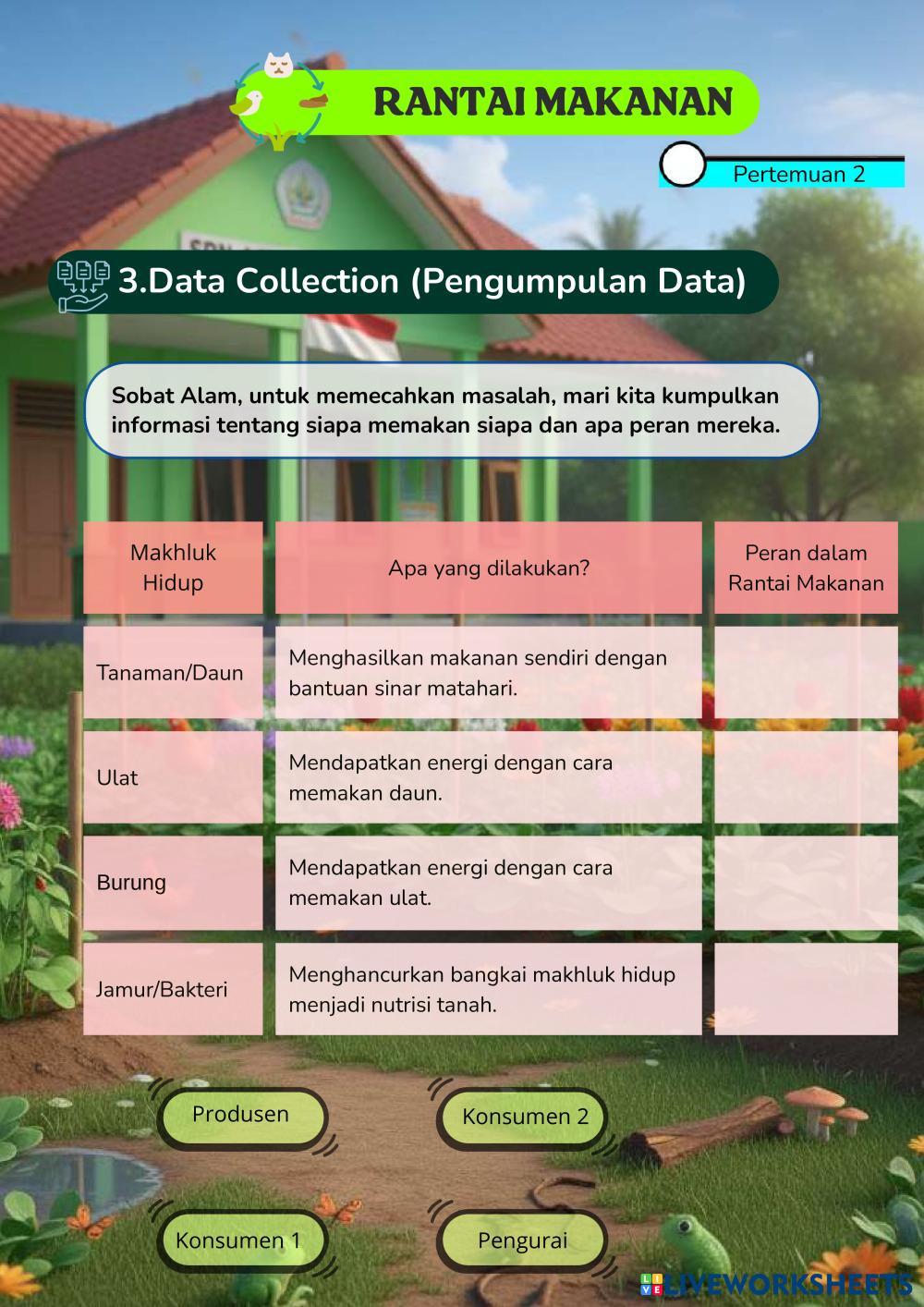 RANTAI MAKANAN

Pertemuan 2

3.Data Collection (Pengumpulan Data)

Sobat Alam, untuk memecahkan masalah, mari kita kumpulkan informasi tentang siapa memakan siapa dan apa peran mereka.

| Makhluk Hidup | Apa yang dilakukan? | Peran dalam Rantai Makanan |
|---|---|---|
| Tanaman/Daun | Menghasilkan makanan sendiri dengan bantuan sinar matahari. | |
| Ulat | Mendapatkan energi dengan cara memakan daun. | |
| Burung | Mendapatkan energi dengan cara memakan ulat. | |
| Jamur/Bakteri | Menghancurkan bangkai makhluk hidup menjadi nutrisi tanah. | |

Produsen

Konsumen 2

Konsumen 1

Pengurai

LIVEWORKSHEETS